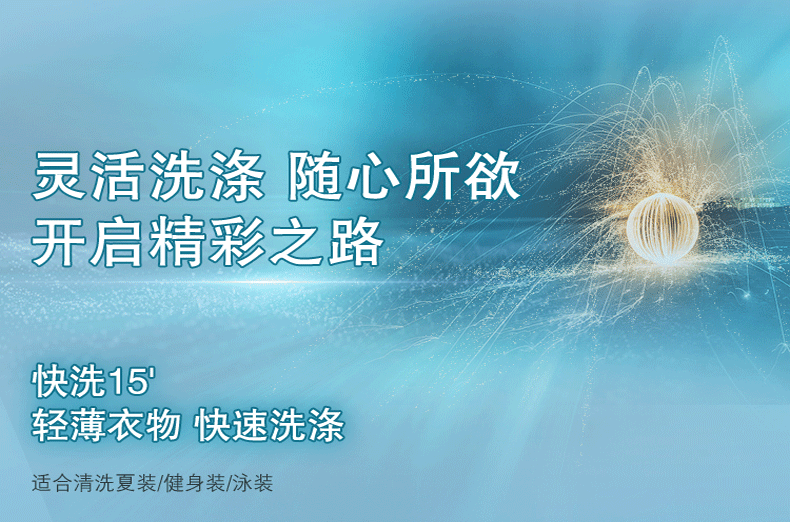 灵活洗涤 随心所欲
开启精彩之路

快洗15'
轻薄衣物 快速洗涤

适合清洗夏装/健身装/泳装